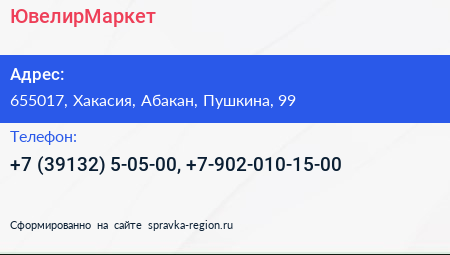 ЮвелирМаркет

Адрес:

655017, Хакасия, Абакан, Пушкина, 99

Телефон:

+7 (39132) 5-05-00, +7-902-010-15-00

Сформированно на сайте spravka-region.ru